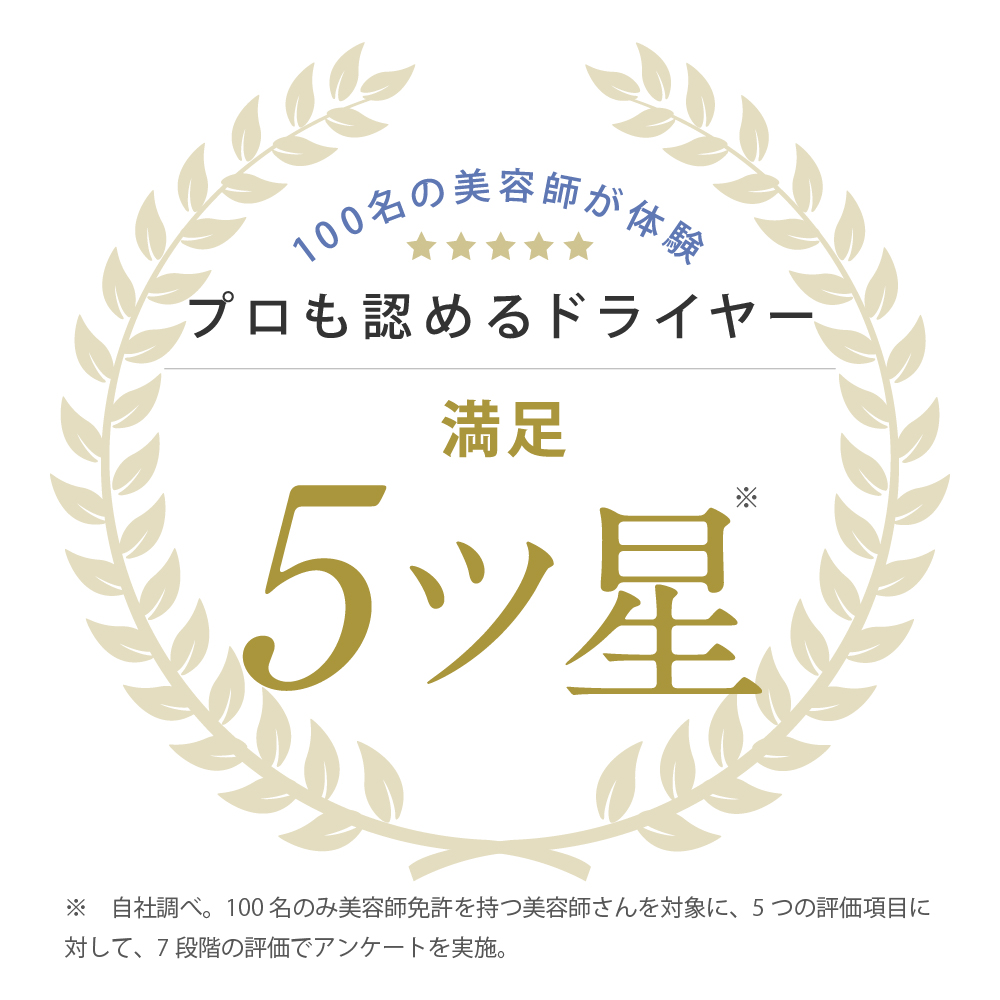 100名の美容師が体験
★★★★★
プロも認めるドライヤー

満足
5ツ星※

※　自社調べ。100 名のみ美容師免許を持つ美容師さんを対象に、5 つの評価項目に対して、7 段階の評価でアンケートを実施。